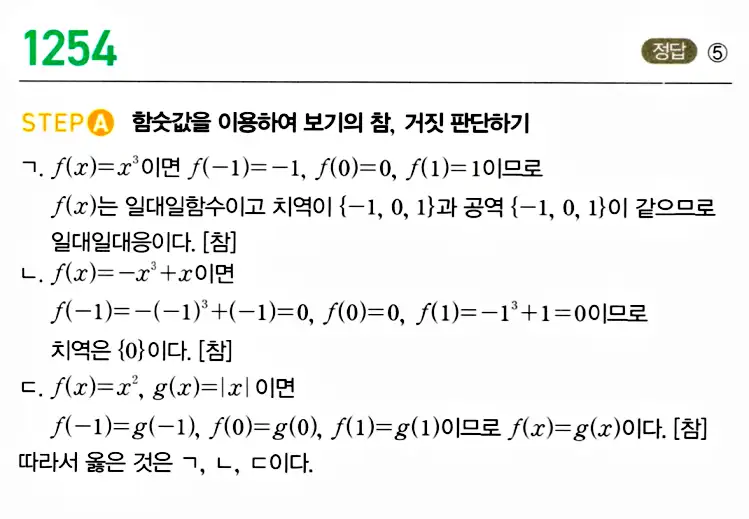 1254

정답 ⑤

STEP A 함숫값을 이용하여 보기의 참, 거짓 판단하기

ㄱ. $f(x)=x^3$이면 $f(-1)=-1$, $f(0)=0$, $f(1)=1$이므로 $f(x)$는 일대일함수이고 치역이 $\{-1, 0, 1\}$과 공역 $\{-1, 0, 1\}$이 같으므로 일대일대응이다. [참]

ㄴ. $f(x)=-x^3+x$이면
$f(-1)=-(-1)^3+(-1)=0$, $f(0)=0$, $f(1)=-1^3+1=0$이므로
치역은 $\{0\}$이다. [참]

ㄷ. $f(x)=x^2$, $g(x)=|x|$ 이면
$f(-1)=g(-1)$, $f(0)=g(0)$, $f(1)=g(1)$이므로 $f(x)=g(x)$이다. [참]

따라서 옳은 것은 ㄱ, ㄴ, ㄷ이다.